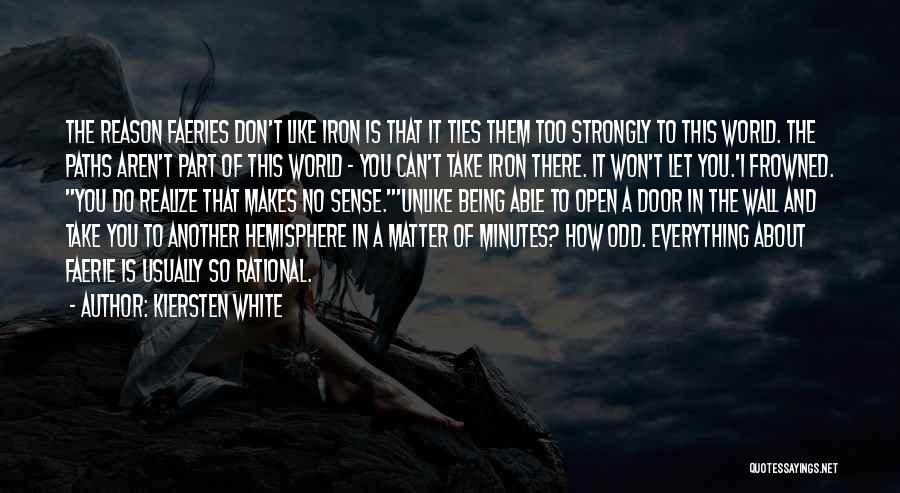 THE REASON FAERIES DON'T LIKE IRON IS THAT IT TIES THEM TOO STRONGLY TO THIS WORLD. THE PATHS AREN'T PART OF THIS WORLD - YOU CAN'T TAKE IRON THERE. IT WON'T LET YOU.'I FROWNED. "YOU DO REALIZE THAT MAKES NO SENSE.""UNLIKE BEING ABLE TO OPEN A DOOR IN THE WALL AND TAKE YOU TO ANOTHER HEMISPHERE IN A MATTER OF MINUTES? HOW ODD. EVERYTHING ABOUT FAERIE IS USUALLY SO RATIONAL.

- AUTHOR: KIERSTEN WHITE

QUOTESSAYINGS.NET